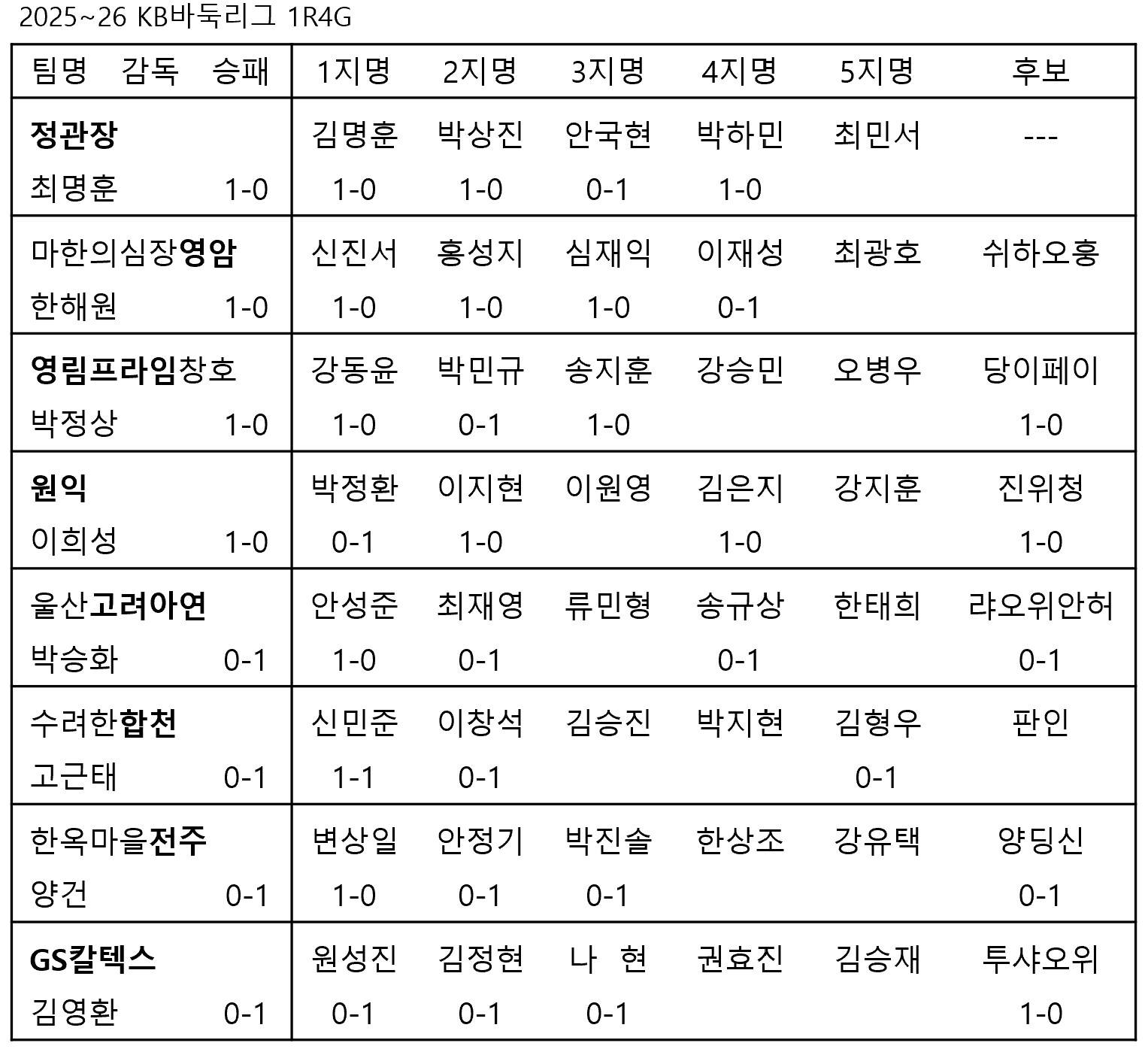 2025~26 KB바둑리그 1R4G

| 팀명 감독 승패 | 1지명 | 2지명 | 3지명 | 4지명 | 5지명 | 후보 |
|---|---|---|---|---|---|---|
| 정관장 | 김명훈 | 박상진 | 안국현 | 박하민 | 최민서 | --- |
| 최명훈 1-0 | 1-0 | 1-0 | 0-1 | 1-0 | | |
| 마한의심장영암 | 신진서 | 홍성지 | 심재익 | 이재성 | 최광호 | 쉬하오훙 |
| 한해원 1-0 | 1-0 | 1-0 | 1-0 | 0-1 | | |
| 영림프라임창호 | 강동윤 | 박민규 | 송지훈 | 강승민 | 오병우 | 당이페이 |
| 박정상 1-0 | 1-0 | 0-1 | 1-0 | | | 1-0 |
| 원익 | 박정환 | 이지현 | 이원영 | 김은지 | 강지훈 | 진위청 |
| 이희성 1-0 | 0-1 | 1-0 | | 1-0 | | 1-0 |
| 울산고려아연 | 안성준 | 최재영 | 류민형 | 송규상 | 한태희 | 랴오위안허 |
| 박승화 0-1 | 1-0 | 0-1 | | 0-1 | | 0-1 |
| 수려한합천 | 신민준 | 이창석 | 김승진 | 박지현 | 김형우 | 판인 |
| 고근태 0-1 | 1-1 | 0-1 | | | 0-1 | |
| 한옥마을전주 | 변상일 | 안정기 | 박진솔 | 한상조 | 강유택 | 양딩신 |
| 양건 0-1 | 1-0 | 0-1 | 0-1 | | | 0-1 |
| GS칼텍스 | 원성진 | 김정현 | 나 현 | 권효진 | 김승재 | 투샤오위 |
| 김영환 0-1 | 0-1 | 0-1 | 0-1 | | | 1-0 |